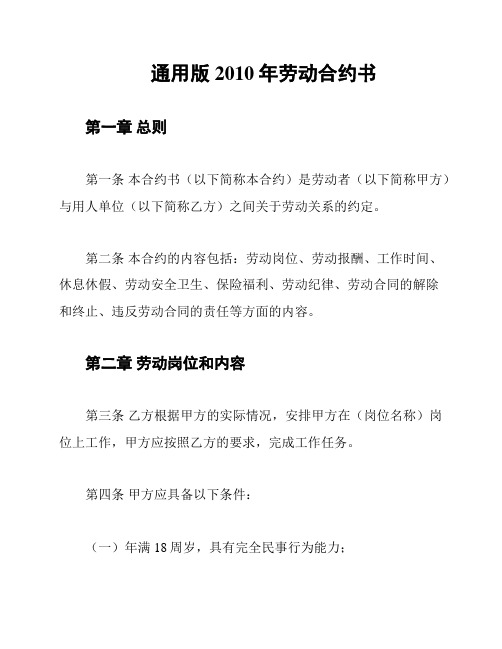 通用版 2010 年劳动合约书

第一章 总则

第一条 本合约书（以下简称本合约）是劳动者（以下简称甲方）与用人单位（以下简称乙方）之间关于劳动关系的约定。

第二条 本合约的内容包括：劳动岗位、劳动报酬、工作时间、休息休假、劳动安全卫生、保险福利、劳动纪律、劳动合同的解除和终止、违反劳动合同的责任等方面的内容。

第二章 劳动岗位和内容

第三条 乙方根据甲方的实际情况，安排甲方在（岗位名称）岗位上工作，甲方应按照乙方的要求，完成工作任务。

第四条 甲方应具备以下条件：

（一）年满 18 周岁，具有完全民事行为能力；